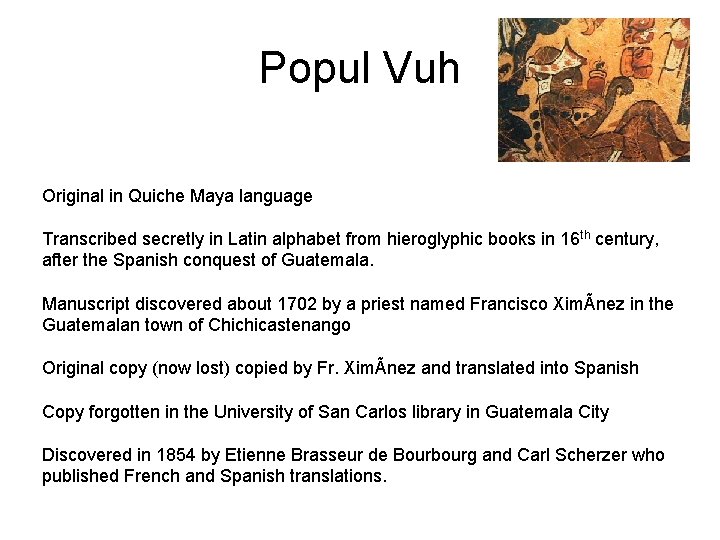 Popul Vuh

Original in Quiche Maya language

Transcribed secretly in Latin alphabet from hieroglyphic books in 16$^{th}$ century, after the Spanish conquest of Guatemala.

Manuscript discovered about 1702 by a priest named Francisco XimÃnez in the Guatemalan town of Chichicastenango

Original copy (now lost) copied by Fr. XimÃnez and translated into Spanish

Copy forgotten in the University of San Carlos library in Guatemala City

Discovered in 1854 by Etienne Brasseur de Bourbourg and Carl Scherzer who published French and Spanish translations.